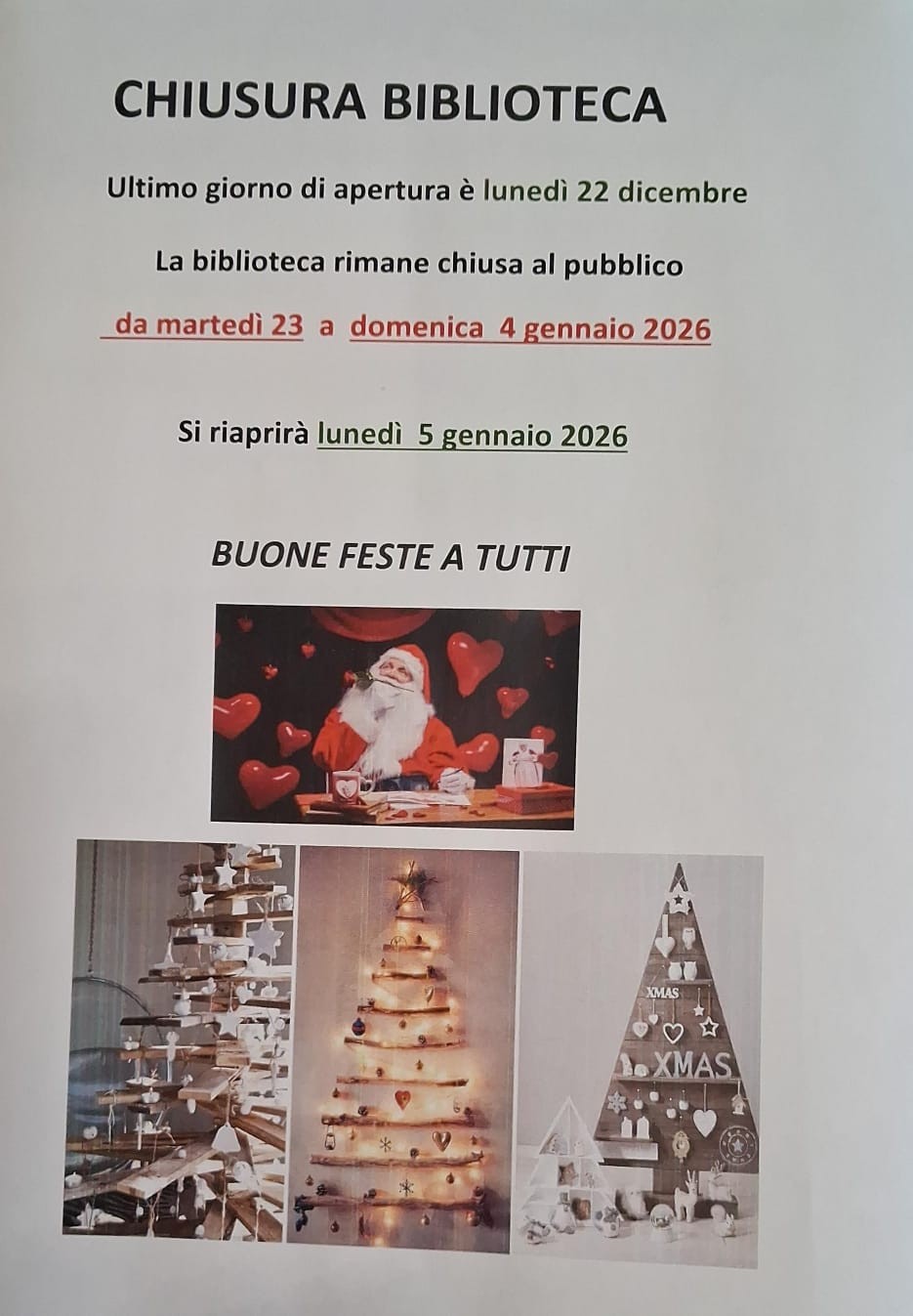 CHIUSURA BIBLIOTECA

Ultimo giorno di apertura è lunedì 22 dicembre

La biblioteca rimane chiusa al pubblico

da martedì 23 a domenica 4 gennaio 2026

Si riaprirà lunedì 5 gennaio 2026

BUONE FESTE A TUTTI

XMAS

XMAS